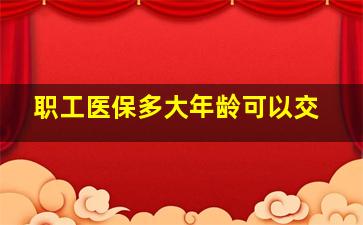 职工医保多大年龄可以交